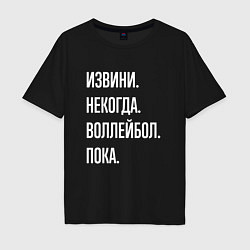 ИЗВИНИ.
НЕКОГДА.
ВОЛЛЕЙБОЛ.
ПОКА.